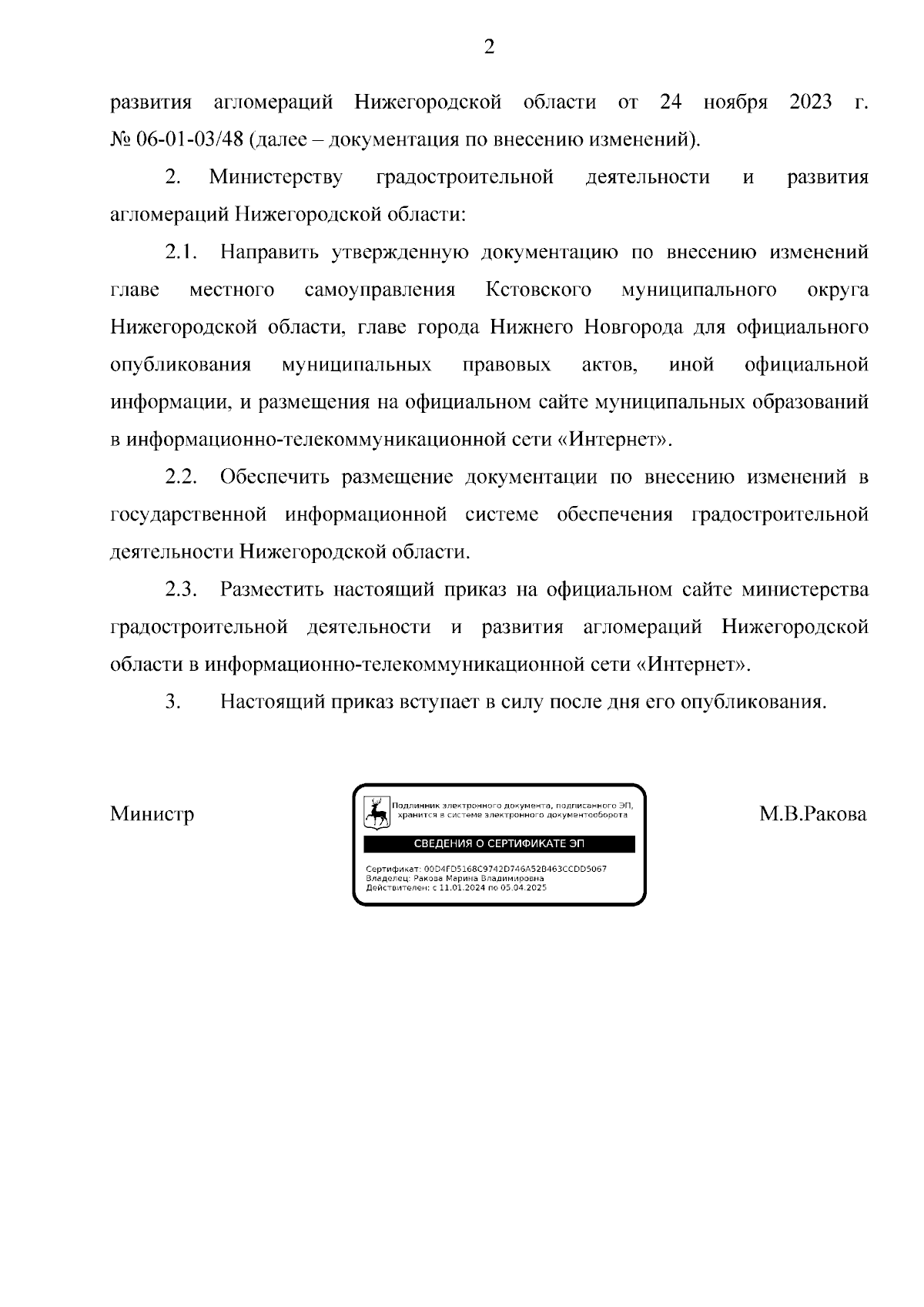 2

развития агломераций Нижегородской области от 24 ноября 2023 г. № 06-01-03/48 (далее – документация по внесению изменений).

2. Министерству градостроительной деятельности и развития агломераций Нижегородской области:

2.1. Направить утвержденную документацию по внесению изменений главе местного самоуправления Кстовского муниципального округа Нижегородской области, главе города Нижнего Новгорода для официального опубликования муниципальных правовых актов, иной официальной информации, и размещения на официальном сайте муниципальных образований в информационно-телекоммуникационной сети «Интернет».

2.2. Обеспечить размещение документации по внесению изменений в государственной информационной системе обеспечения градостроительной деятельности Нижегородской области.

2.3. Разместить настоящий приказ на официальном сайте министерства градостроительной деятельности и развития агломераций Нижегородской области в информационно-телекоммуникационной сети «Интернет».

3. Настоящий приказ вступает в силу после дня его опубликования.

Министр

Подлинник электронного документа, подписанного ЭП, хранится в системе электронного документооборота

СВЕДЕНИЯ О СЕРТИФИКАТЕ ЭП

Сертификат: 00D4FD5168C9742D746A52B463CCDD5067
Владелец: Ракова Марина Владимировна
Действителен: с 11.01.2024 по 05.04.2025

М.В.Ракова